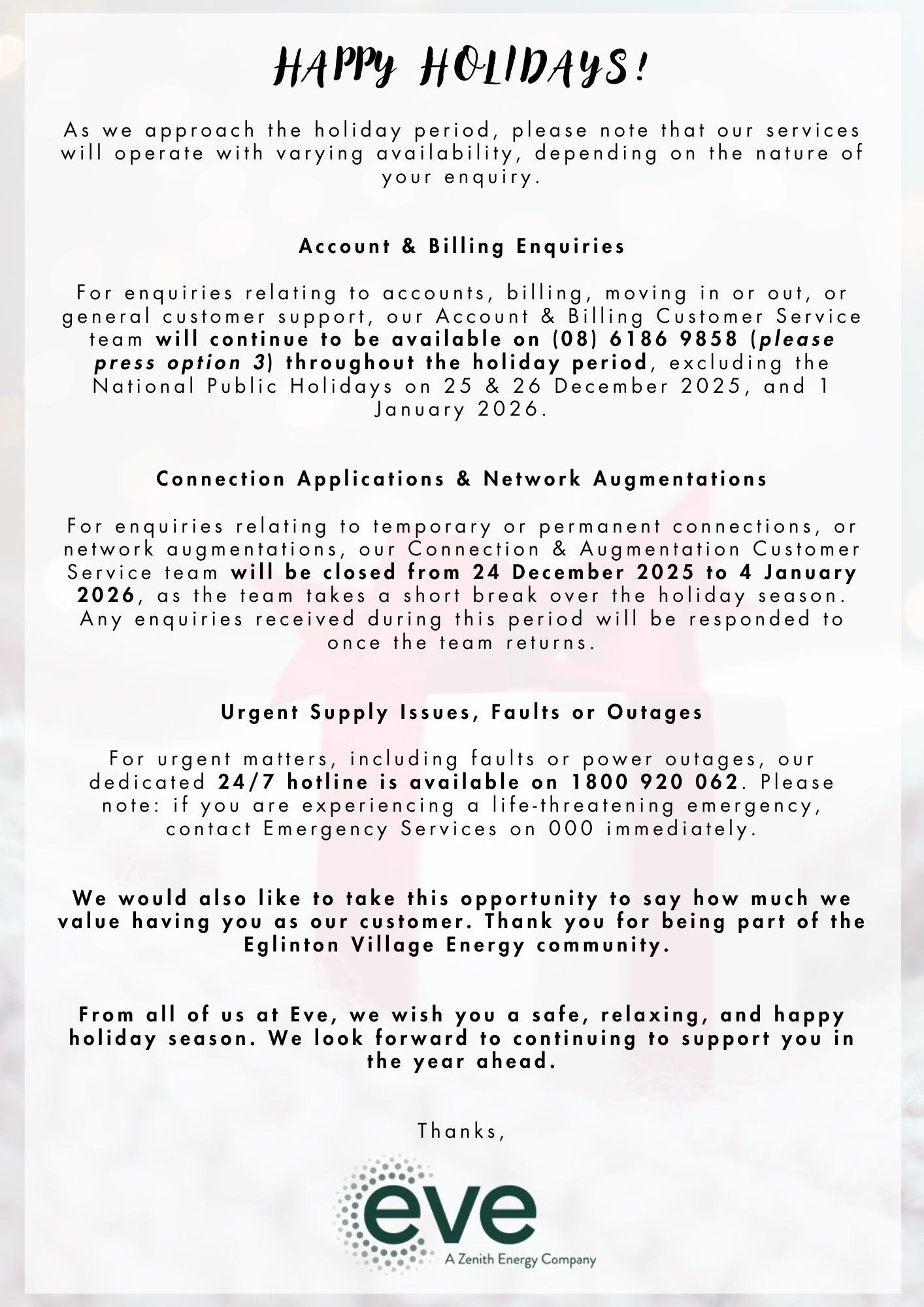 HAPPY HOLIDAYS!

As we approach the holiday period, please note that our services will operate with varying availability, depending on the nature of your enquiry.

Account & Billing Enquiries

For enquiries relating to accounts, billing, moving in or out, or general customer support, our Account & Billing Customer Service team will continue to be available on (08) 6186 9858 (please press option 3) throughout the holiday period, excluding the National Public Holidays on 25 & 26 December 2025, and 1 January 2026.

Connection Applications & Network Augmentations

For enquiries relating to temporary or permanent connections, or network augmentations, our Connection & Augmentation Customer Service team will be closed from 24 December 2025 to 4 January 2026, as the team takes a short break over the holiday season. Any enquiries received during this period will be responded to once the team returns.

Urgent Supply Issues, Faults or Outages

For urgent matters, including faults or power outages, our dedicated 24/7 hotline is available on 1800 920 062. Please note: if you are experiencing a life-threatening emergency, contact Emergency Services on 000 immediately.

We would also like to take this opportunity to say how much we value having you as our customer. Thank you for being part of the Eglinton Village Energy community.

From all of us at Eve, we wish you a safe, relaxing, and happy holiday season. We look forward to continuing to support you in the year ahead.

Thanks,

eve
A Zenith Energy Company